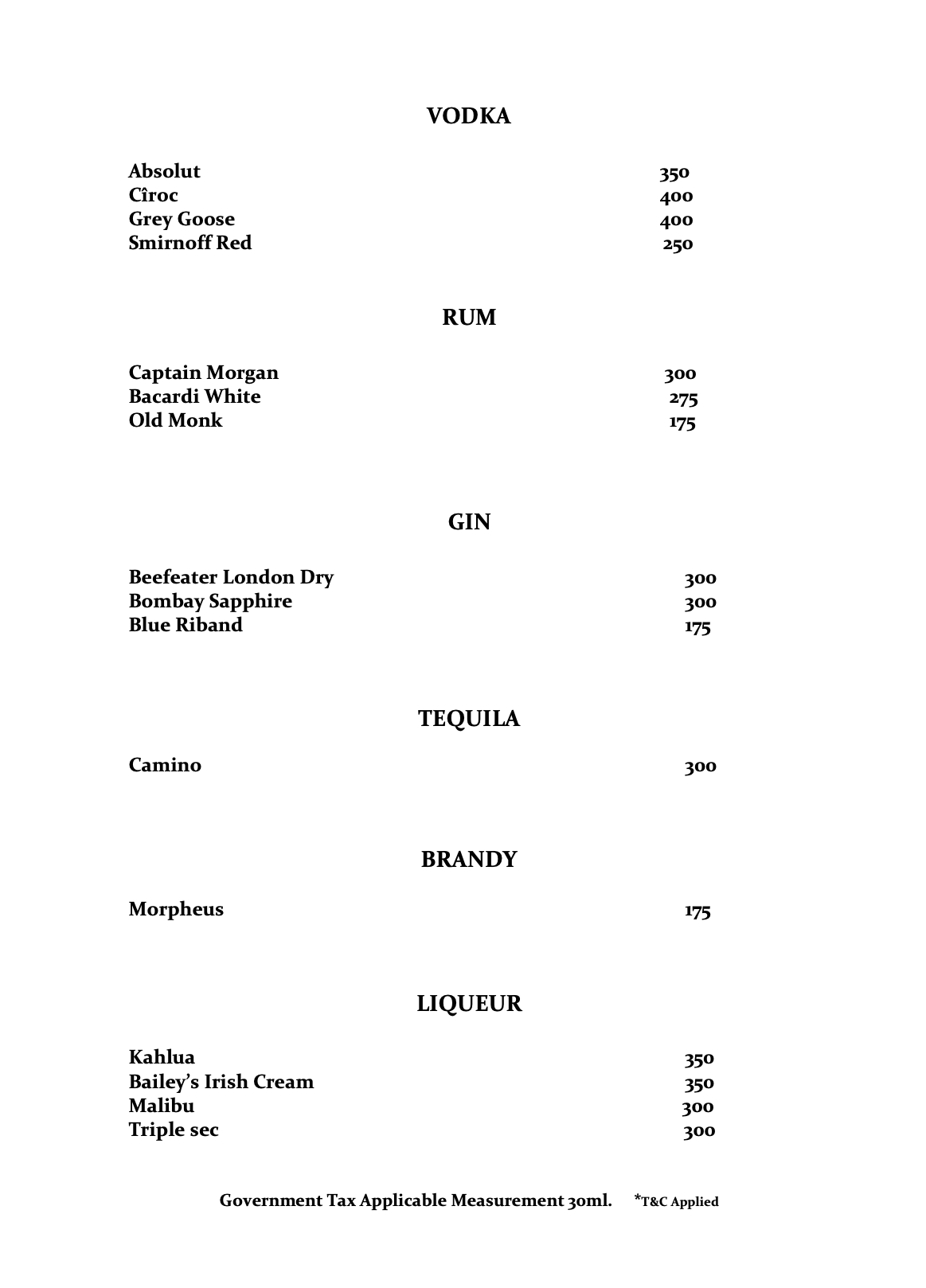 VODKA

Absolut 350
Cîroc 400
Grey Goose 400
Smirnoff Red 250

RUM

Captain Morgan 300
Bacardi White 275
Old Monk 175

GIN

Beefeater London Dry 300
Bombay Sapphire 300
Blue Riband 175

TEQUILA

Camino 300

BRANDY

Morpheus 175

LIQUEUR

Kahlua 350
Bailey's Irish Cream 350
Malibu 300
Triple sec 300

Government Tax Applicable Measurement 30ml. *T&C Applied